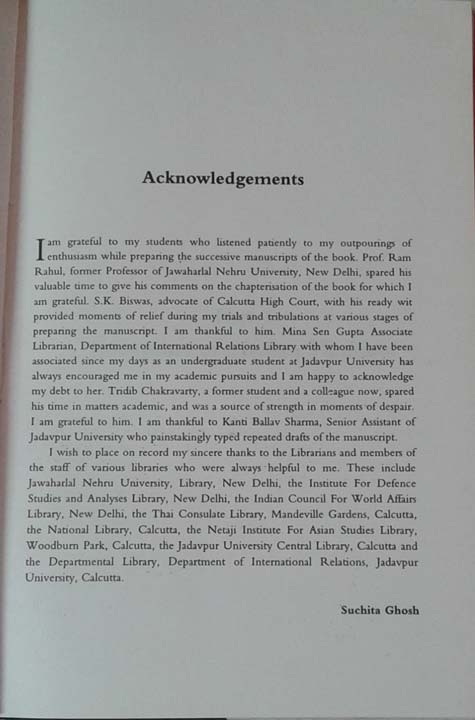 Acknowledgements

I am grateful to my students who listened patiently to my outpourings of enthusiasm while preparing the successive manuscripts of the book. Prof. Ram Rahul, former Professor of Jawaharlal Nehru University, New Delhi, spared his valuable time to give his comments on the chapterisation of the book for which I am grateful. S.K. Biswas, advocate of Calcutta High Court, with his ready wit provided moments of relief during my trials and tribulations at various stages of preparing the manuscript. I am thankful to him. Mina Sen Gupta Associate Librarian, Department of International Relations Library with whom I have been associated since my days as an undergraduate student at Jadavpur University has always encouraged me in my academic pursuits and I am happy to acknowledge my debt to her. Tridib Chakravarty, a former student and a colleague now, spared his time in matters academic, and was a source of strength in moments of despair. I am grateful to him. I am thankful to Kanti Ballav Sharma, Senior Assistant of Jadavpur University who painstakingly typed repeated drafts of the manuscript.

I wish to place on record my sincere thanks to the Librarians and members of the staff of various libraries who were always helpful to me. These include Jawaharlal Nehru University, Library, New Delhi, the Institute For Defence Studies and Analyses Library, New Delhi, the Indian Council For World Affairs Library, New Delhi, the Thai Consulate Library, Mandeville Gardens, Calcutta, the National Library, Calcutta, the Netaji Institute For Asian Studies Library, Woodburn Park, Calcutta, the Jadavpur University Central Library, Calcutta and the Departmental Library, Department of International Relations, Jadavpur University, Calcutta.

Suchita Ghosh